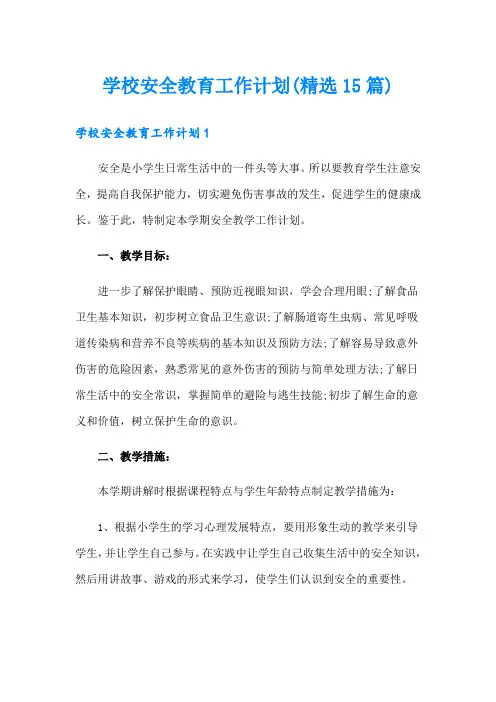 学校安全教育工作计划(精选15篇)

学校安全教育工作计划1

安全是小学生日常生活中的一件头等大事。所以要教育学生注意安全，提高自我保护能力，切实避免伤害事故的发生，促进学生的健康成长。鉴于此，特制定本学期安全教学工作计划。

一、教学目标：

进一步了解保护眼睛、预防近视眼知识，学会合理用眼;了解食品卫生基本知识，初步树立食品卫生意识;了解肠道寄生虫病、常见呼吸道传染病和营养不良等疾病的基本知识及预防方法;了解容易导致意外伤害的危险因素，熟悉常见的意外伤害的预防与简单处理方法;了解日常生活中的安全常识，掌握简单的避险与逃生技能;初步了解生命的意义和价值，树立保护生命的意识。

二、教学措施：

本学期讲解时根据课程特点与学生年龄特点制定教学措施为：

1、根据小学生的学习心理发展特点，要用形象生动的教学来引导学生，并让学生自己参与。在实践中让学生自己收集生活中的安全知识，然后用讲故事、游戏的形式来学习，使学生们认识到安全的重要性。